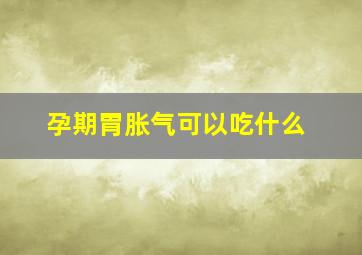 孕期胃胀气可以吃什么